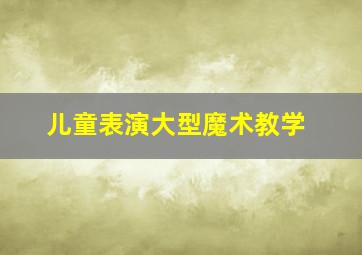 儿童表演大型魔术教学